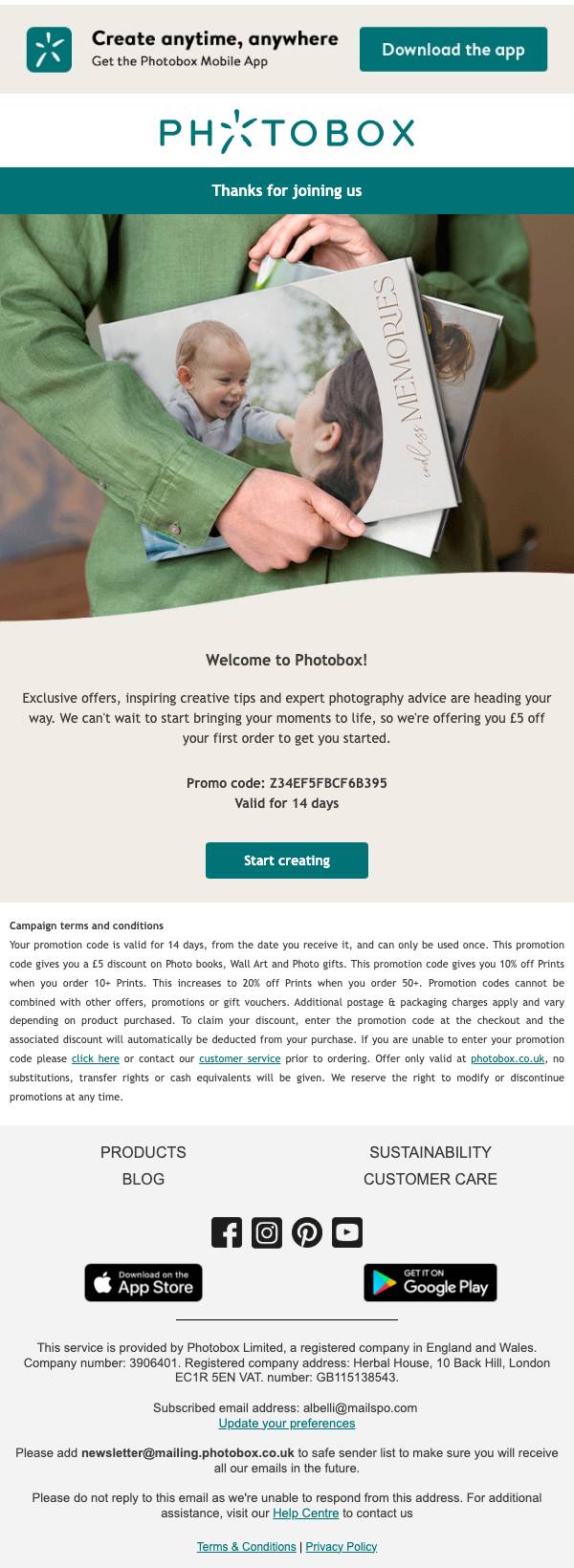 Create anytime, anywhere
Get the Photobox Mobile App

Download the app

PHOTOBOX

Thanks for joining us

endless MEMORIES

Welcome to Photobox!

Exclusive offers, inspiring creative tips and expert photography advice are heading your way. We can't wait to start bringing your moments to life, so we're offering you £5 off your first order to get you started.

Promo code: Z34EF5FBCF6B395
Valid for 14 days

Start creating

Campaign terms and conditions
Your promotion code is valid for 14 days, from the date you receive it, and can only be used once. This promotion code gives you a £5 discount on Photo books, Wall Art and Photo gifts. This promotion code gives you 10% off Prints when you order 10+ Prints. This increases to 20% off Prints when you order 50+. Promotion codes cannot be combined with other offers, promotions or gift vouchers. Additional postage & packaging charges apply and vary depending on product purchased. To claim your discount, enter the promotion code at the checkout and the associated discount will automatically be deducted from your purchase. If you are unable to enter your promotion code please click here or contact our customer service prior to ordering. Offer only valid at photobox.co.uk, no substitutions, transfer rights or cash equivalents will be given. We reserve the right to modify or discontinue promotions at any time.

PRODUCTS
BLOG
SUSTAINABILITY
CUSTOMER CARE

Download on the App Store
GET IT ON Google Play

This service is provided by Photobox Limited, a registered company in England and Wales. Company number: 3906401. Registered company address: Herbal House, 10 Back Hill, London EC1R 5EN VAT. number: GB115138543.

Subscribed email address: albelli@mailspo.com
Update your preferences

Please add newsletter@mailing.photobox.co.uk to safe sender list to make sure you will receive all our emails in the future.

Please do not reply to this email as we're unable to respond from this address. For additional assistance, visit our Help Centre to contact us

Terms & Conditions | Privacy Policy